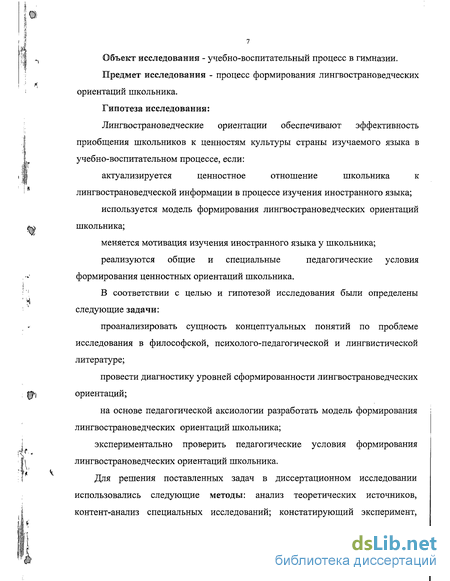 7

Объект исследования - учебно-воспитательный процесс в гимназии.

Предмет исследования - процесс формирования лингвострановедческих ориентаций школьника.

Гипотеза исследования:

Лингвострановедческие ориентации обеспечивают эффективность приобщения школьников к ценностям культуры страны изучаемого языка в учебно-воспитательном процессе, если:

актуализируется ценностное отношение школьника к лингвострановедческой информации в процессе изучения иностранного языка;

используется модель формирования лингвострановедческих ориентаций школьника;

меняется мотивация изучения иностранного языка у школьника;

реализуются общие и специальные педагогические условия формирования ценностных ориентаций школьника.

В соответствии с целью и гипотезой исследования были определены следующие задачи:

проанализировать сущность концептуальных понятий по проблеме исследования в философской, психолого-педагогической и лингвистической литературе;

провести диагностику уровней сформированности лингвострановедческих ориентаций;

на основе педагогической аксиологии разработать модель формирования лингвострановедческих ориентаций школьника;

экспериментально проверить педагогические условия формирования лингвострановедческих ориентаций школьника.

Для решения поставленных задач в диссертационном исследовании использовались следующие методы: анализ теоретических источников, контент-анализ специальных исследований; констатирующий эксперимент,

dsLib.net
библиотека диссертаций